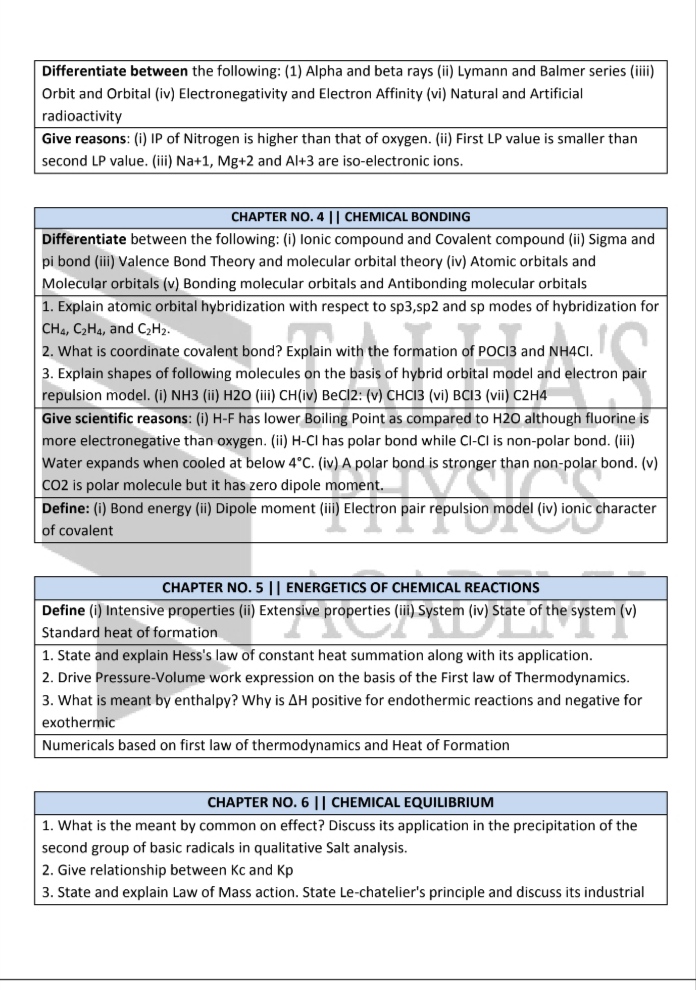 | |
|---|
| **Differentiate between** the following: (1) Alpha and beta rays (ii) Lymann and Balmer series (iiii) Orbit and Orbital (iv) Electronegativity and Electron Affinity (vi) Natural and Artificial radioactivity |
| **Give reasons**: (i) IP of Nitrogen is higher than that of oxygen. (ii) First LP value is smaller than second LP value. (iii) Na+1, Mg+2 and Al+3 are iso-electronic ions. |

| CHAPTER NO. 4 \|\| CHEMICAL BONDING |
|---|
| **Differentiate** between the following: (i) Ionic compound and Covalent compound (ii) Sigma and pi bond (iii) Valence Bond Theory and molecular orbital theory (iv) Atomic orbitals and Molecular orbitals (v) Bonding molecular orbitals and Antibonding molecular orbitals |
| 1. Explain atomic orbital hybridization with respect to sp3,sp2 and sp modes of hybridization for $CH_4$, $C_2H_4$, and $C_2H_2$. 2. What is coordinate covalent bond? Explain with the formation of POCl3 and NH4Cl. 3. Explain shapes of following molecules on the basis of hybrid orbital model and electron pair repulsion model. (i) NH3 (ii) H2O (iii) CH(iv) BeCl2: (v) CHCl3 (vi) BCl3 (vii) C2H4 |
| **Give scientific reasons**: (i) H-F has lower Boiling Point as compared to H2O although fluorine is more electronegative than oxygen. (ii) H-Cl has polar bond while Cl-Cl is non-polar bond. (iii) Water expands when cooled at below 4°C. (iv) A polar bond is stronger than non-polar bond. (v) CO2 is polar molecule but it has zero dipole moment. |
| **Define:** (i) Bond energy (ii) Dipole moment (iii) Electron pair repulsion model (iv) ionic character of covalent |

| CHAPTER NO. 5 \|\| ENERGETICS OF CHEMICAL REACTIONS |
|---|
| **Define** (i) Intensive properties (ii) Extensive properties (iii) System (iv) State of the system (v) Standard heat of formation |
| 1. State and explain Hess's law of constant heat summation along with its application. 2. Drive Pressure-Volume work expression on the basis of the First law of Thermodynamics. 3. What is meant by enthalpy? Why is ΔH positive for endothermic reactions and negative for exothermic |
| Numericals based on first law of thermodynamics and Heat of Formation |

| CHAPTER NO. 6 \|\| CHEMICAL EQUILIBRIUM |
|---|
| 1. What is the meant by common on effect? Discuss its application in the precipitation of the second group of basic radicals in qualitative Salt analysis. 2. Give relationship between Kc and Kp 3. State and explain Law of Mass action. State Le-chatelier's principle and discuss its industrial |

TALHA'S PHYSICS ACADEMY